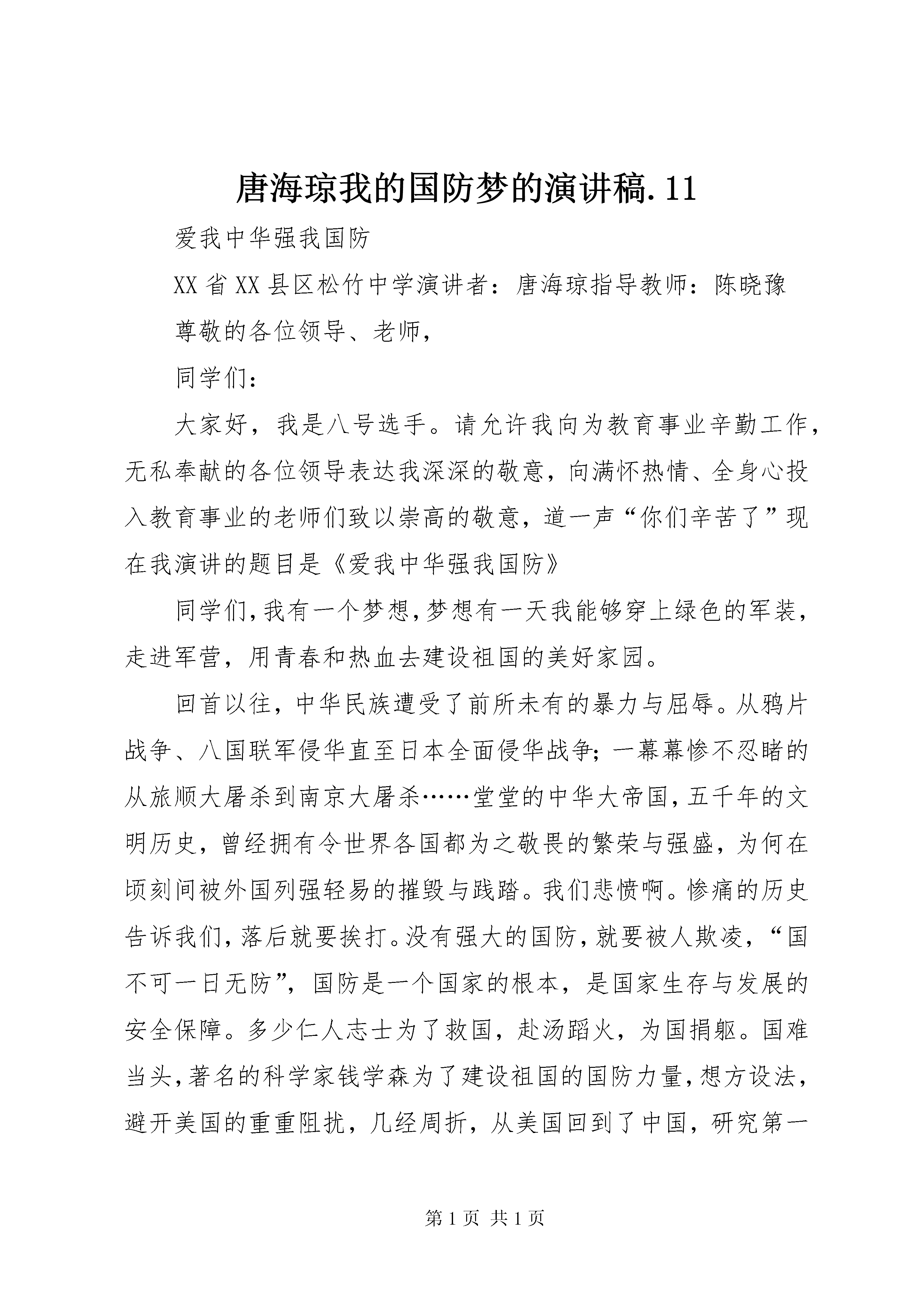 唐海琼我的国防梦的演讲稿.11

爱我中华强我国防

XX省XX县区松竹中学演讲者：唐海琼指导教师：陈晓豫

尊敬的各位领导、老师，

同学们：

大家好，我是八号选手。请允许我向为教育事业辛勤工作，无私奉献的各位领导表达我深深的敬意，向满怀热情、全身心投入教育事业的老师们致以崇高的敬意，道一声“你们辛苦了”现在我演讲的题目是《爱我中华强我国防》

同学们，我有一个梦想，梦想有一天我能够穿上绿色的军装，走进军营，用青春和热血去建设祖国的美好家园。

回首以往，中华民族遭受了前所未有的暴力与屈辱。从鸦片战争、八国联军侵华直至日本全面侵华战争；一幕幕惨不忍睹的从旅顺大屠杀到南京大屠杀……堂堂的中华大帝国，五千年的文明历史，曾经拥有令世界各国都为之敬畏的繁荣与强盛，为何在顷刻间被外国列强轻易的摧毁与践踏。我们悲愤啊。惨痛的历史告诉我们，落后就要挨打。没有强大的国防，就要被人欺凌，“国不可一日无防”，国防是一个国家的根本，是国家生存与发展的安全保障。多少仁人志士为了救国，赴汤蹈火，为国捐躯。国难当头，著名的科学家钱学森为了建设祖国的国防力量，想方设法，避开美国的重重阻扰，几经周折，从美国回到了中国，研究第一

第1页 共1页